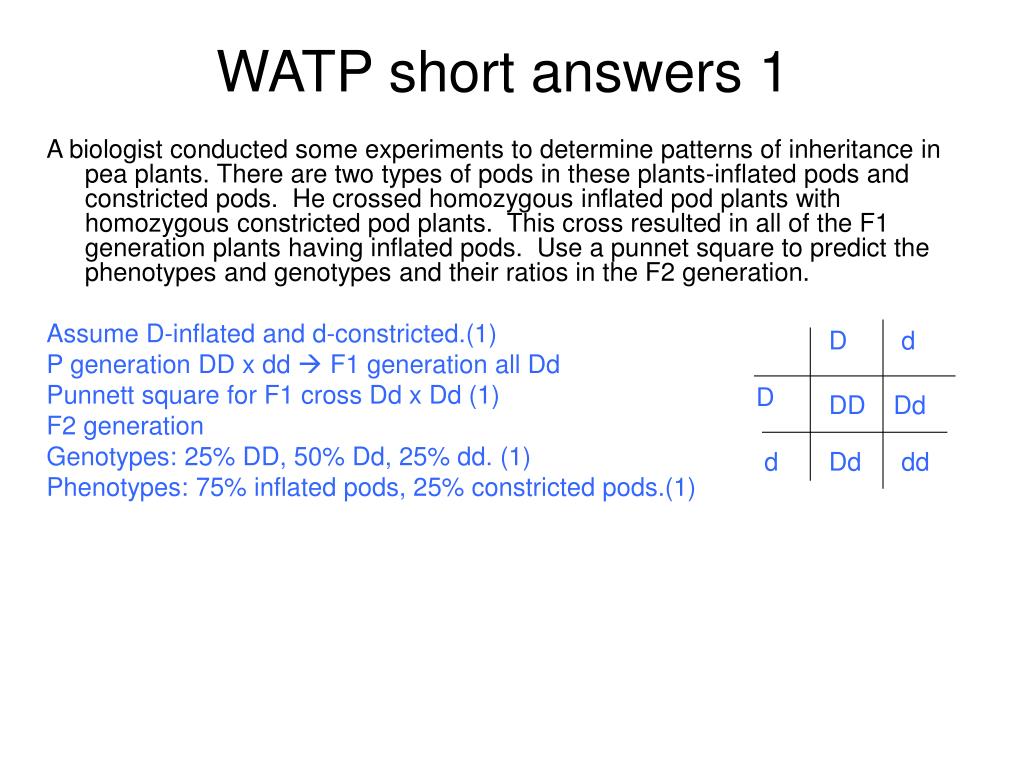 WATP short answers 1

A biologist conducted some experiments to determine patterns of inheritance in pea plants. There are two types of pods in these plants-inflated pods and constricted pods. He crossed homozygous inflated pod plants with homozygous constricted pod plants. This cross resulted in all of the F1 generation plants having inflated pods. Use a punnet square to predict the phenotypes and genotypes and their ratios in the F2 generation.

Assume D-inflated and d-constricted.(1)
P generation DD x dd → F1 generation all Dd
Punnett square for F1 cross Dd x Dd (1)
F2 generation
Genotypes: 25% DD, 50% Dd, 25% dd. (1)
Phenotypes: 75% inflated pods, 25% constricted pods.(1)

| | D | d |
|---|---|---|
| D | DD | Dd |
| d | Dd | dd |